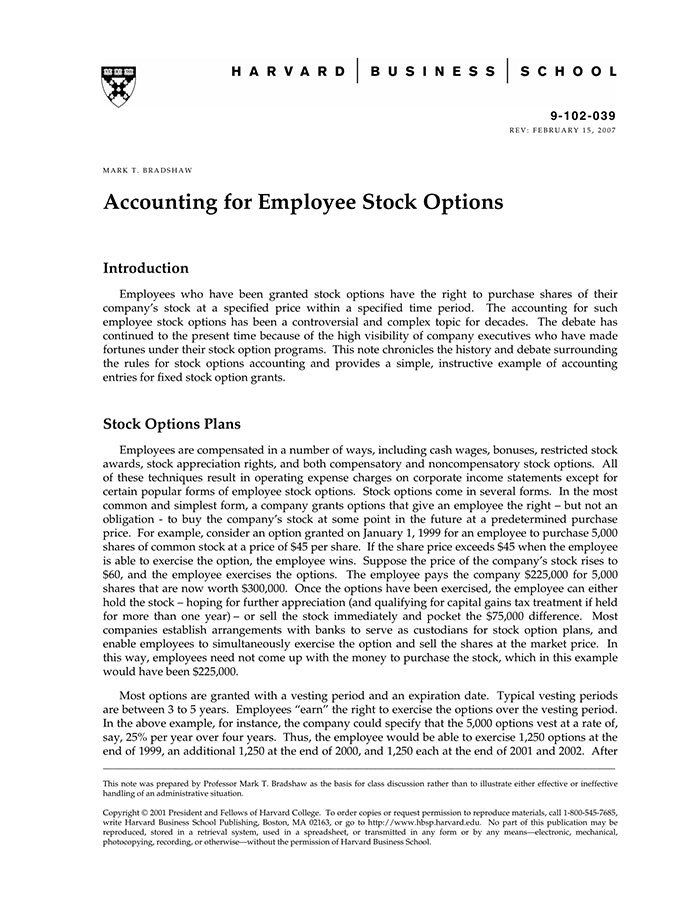 HARVARD | BUSINESS | SCHOOL

9-102-039
REV: FEBRUARY 15, 2007

MARK T. BRADSHAW

Accounting for Employee Stock Options

Introduction

Employees who have been granted stock options have the right to purchase shares of their company's stock at a specified price within a specified time period. The accounting for such employee stock options has been a controversial and complex topic for decades. The debate has continued to the present time because of the high visibility of company executives who have made fortunes under their stock option programs. This note chronicles the history and debate surrounding the rules for stock options accounting and provides a simple, instructive example of accounting entries for fixed stock option grants.

Stock Options Plans

Employees are compensated in a number of ways, including cash wages, bonuses, restricted stock awards, stock appreciation rights, and both compensatory and noncompensatory stock options. All of these techniques result in operating expense charges on corporate income statements except for certain popular forms of employee stock options. Stock options come in several forms. In the most common and simplest form, a company grants options that give an employee the right – but not an obligation - to buy the company's stock at some point in the future at a predetermined purchase price. For example, consider an option granted on January 1, 1999 for an employee to purchase 5,000 shares of common stock at a price of $45 per share. If the share price exceeds $45 when the employee is able to exercise the option, the employee wins. Suppose the price of the company's stock rises to $60, and the employee exercises the options. The employee pays the company $225,000 for 5,000 shares that are now worth $300,000. Once the options have been exercised, the employee can either hold the stock – hoping for further appreciation (and qualifying for capital gains tax treatment if held for more than one year) – or sell the stock immediately and pocket the $75,000 difference. Most companies establish arrangements with banks to serve as custodians for stock option plans, and enable employees to simultaneously exercise the option and sell the shares at the market price. In this way, employees need not come up with the money to purchase the stock, which in this example would have been $225,000.

Most options are granted with a vesting period and an expiration date. Typical vesting periods are between 3 to 5 years. Employees "earn" the right to exercise the options over the vesting period. In the above example, for instance, the company could specify that the 5,000 options vest at a rate of, say, 25% per year over four years. Thus, the employee would be able to exercise 1,250 options at the end of 1999, an additional 1,250 at the end of 2000, and 1,250 each at the end of 2001 and 2002. After

This note was prepared by Professor Mark T. Bradshaw as the basis for class discussion rather than to illustrate either effective or ineffective handling of an administrative situation.

Copyright © 2001 President and Fellows of Harvard College. To order copies or request permission to reproduce materials, call 1-800-545-7685, write Harvard Business School Publishing, Boston, MA 02163, or go to http://www.hbsp.harvard.edu. No part of this publication may be reproduced, stored in a retrieval system, used in a spreadsheet, or transmitted in any form or by any means—electronic, mechanical, photocopying, recording, or otherwise—without the permission of Harvard Business School.